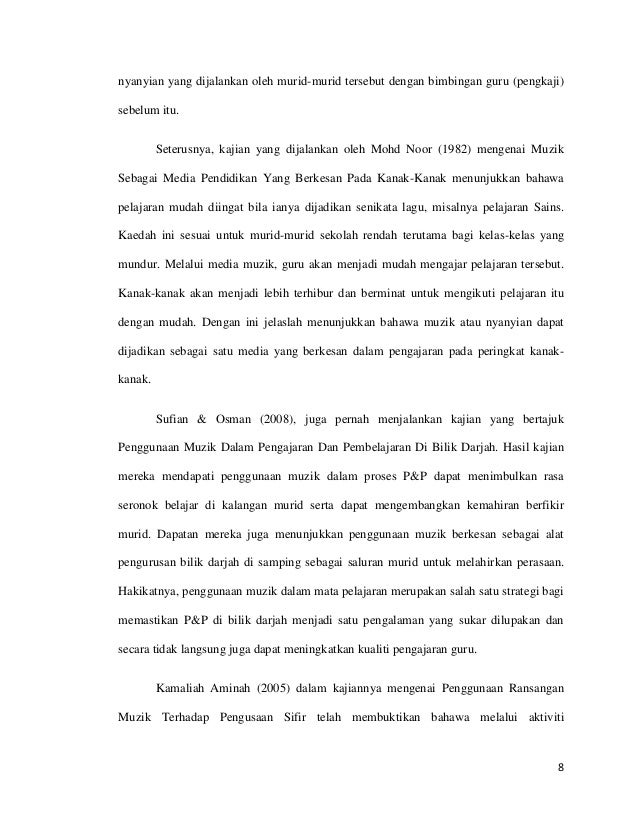 nyanyian yang dijalankan oleh murid-murid tersebut dengan bimbingan guru (pengkaji) sebelum itu.

Seterusnya, kajian yang dijalankan oleh Mohd Noor (1982) mengenai Muzik Sebagai Media Pendidikan Yang Berkesan Pada Kanak-Kanak menunjukkan bahawa pelajaran mudah diingat bila ianya dijadikan senikata lagu, misalnya pelajaran Sains. Kaedah ini sesuai untuk murid-murid sekolah rendah terutama bagi kelas-kelas yang mundur. Melalui media muzik, guru akan menjadi mudah mengajar pelajaran tersebut. Kanak-kanak akan menjadi lebih terhibur dan berminat untuk mengikuti pelajaran itu dengan mudah. Dengan ini jelaslah menunjukkan bahawa muzik atau nyanyian dapat dijadikan sebagai satu media yang berkesan dalam pengajaran pada peringkat kanak-kanak.

Sufian & Osman (2008), juga pernah menjalankan kajian yang bertajuk Penggunaan Muzik Dalam Pengajaran Dan Pembelajaran Di Bilik Darjah. Hasil kajian mereka mendapati penggunaan muzik dalam proses P&P dapat menimbulkan rasa seronok belajar di kalangan murid serta dapat mengembangkan kemahiran berfikir murid. Dapatan mereka juga menunjukkan penggunaan muzik berkesan sebagai alat pengurusan bilik darjah di samping sebagai saluran murid untuk melahirkan perasaan. Hakikatnya, penggunaan muzik dalam mata pelajaran merupakan salah satu strategi bagi memastikan P&P di bilik darjah menjadi satu pengalaman yang sukar dilupakan dan secara tidak langsung juga dapat meningkatkan kualiti pengajaran guru.

Kamaliah Aminah (2005) dalam kajiannya mengenai Penggunaan Ransangan Muzik Terhadap Pengusaan Sifir telah membuktikan bahawa melalui aktiviti

8